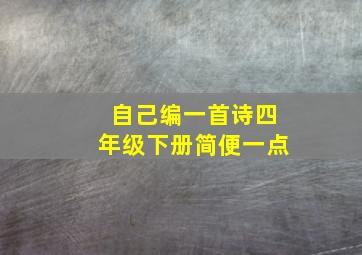 自己编一首诗四年级下册简便一点